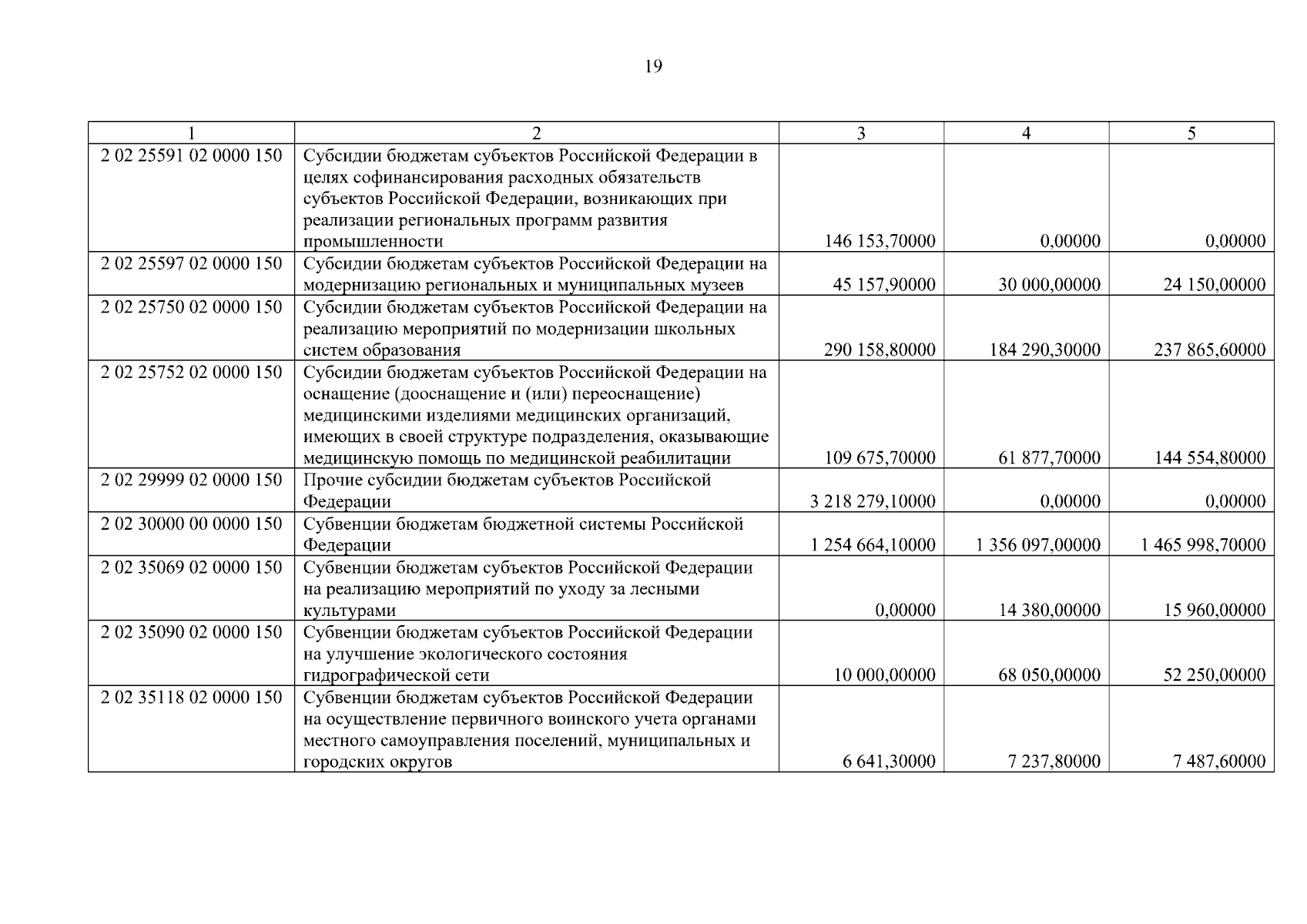 19

| 1 | 2 | 3 | 4 | 5 |
|---|---|---|---|---|
| 2 02 25591 02 0000 150 | Субсидии бюджетам субъектов Российской Федерации в целях софинансирования расходных обязательств субъектов Российской Федерации, возникающих при реализации региональных программ развития промышленности | 146 153,70000 | 0,00000 | 0,00000 |
| 2 02 25597 02 0000 150 | Субсидии бюджетам субъектов Российской Федерации на модернизацию региональных и муниципальных музеев | 45 157,90000 | 30 000,00000 | 24 150,00000 |
| 2 02 25750 02 0000 150 | Субсидии бюджетам субъектов Российской Федерации на реализацию мероприятий по модернизации школьных систем образования | 290 158,80000 | 184 290,30000 | 237 865,60000 |
| 2 02 25752 02 0000 150 | Субсидии бюджетам субъектов Российской Федерации на оснащение (дооснащение и (или) переоснащение) медицинскими изделиями медицинских организаций, имеющих в своей структуре подразделения, оказывающие медицинскую помощь по медицинской реабилитации | 109 675,70000 | 61 877,70000 | 144 554,80000 |
| 2 02 29999 02 0000 150 | Прочие субсидии бюджетам субъектов Российской Федерации | 3 218 279,10000 | 0,00000 | 0,00000 |
| 2 02 30000 00 0000 150 | Субвенции бюджетам бюджетной системы Российской Федерации | 1 254 664,10000 | 1 356 097,00000 | 1 465 998,70000 |
| 2 02 35069 02 0000 150 | Субвенции бюджетам субъектов Российской Федерации на реализацию мероприятий по уходу за лесными культурами | 0,00000 | 14 380,00000 | 15 960,00000 |
| 2 02 35090 02 0000 150 | Субвенции бюджетам субъектов Российской Федерации на улучшение экологического состояния гидрографической сети | 10 000,00000 | 68 050,00000 | 52 250,00000 |
| 2 02 35118 02 0000 150 | Субвенции бюджетам субъектов Российской Федерации на осуществление первичного воинского учета органами местного самоуправления поселений, муниципальных и городских округов | 6 641,30000 | 7 237,80000 | 7 487,60000 |